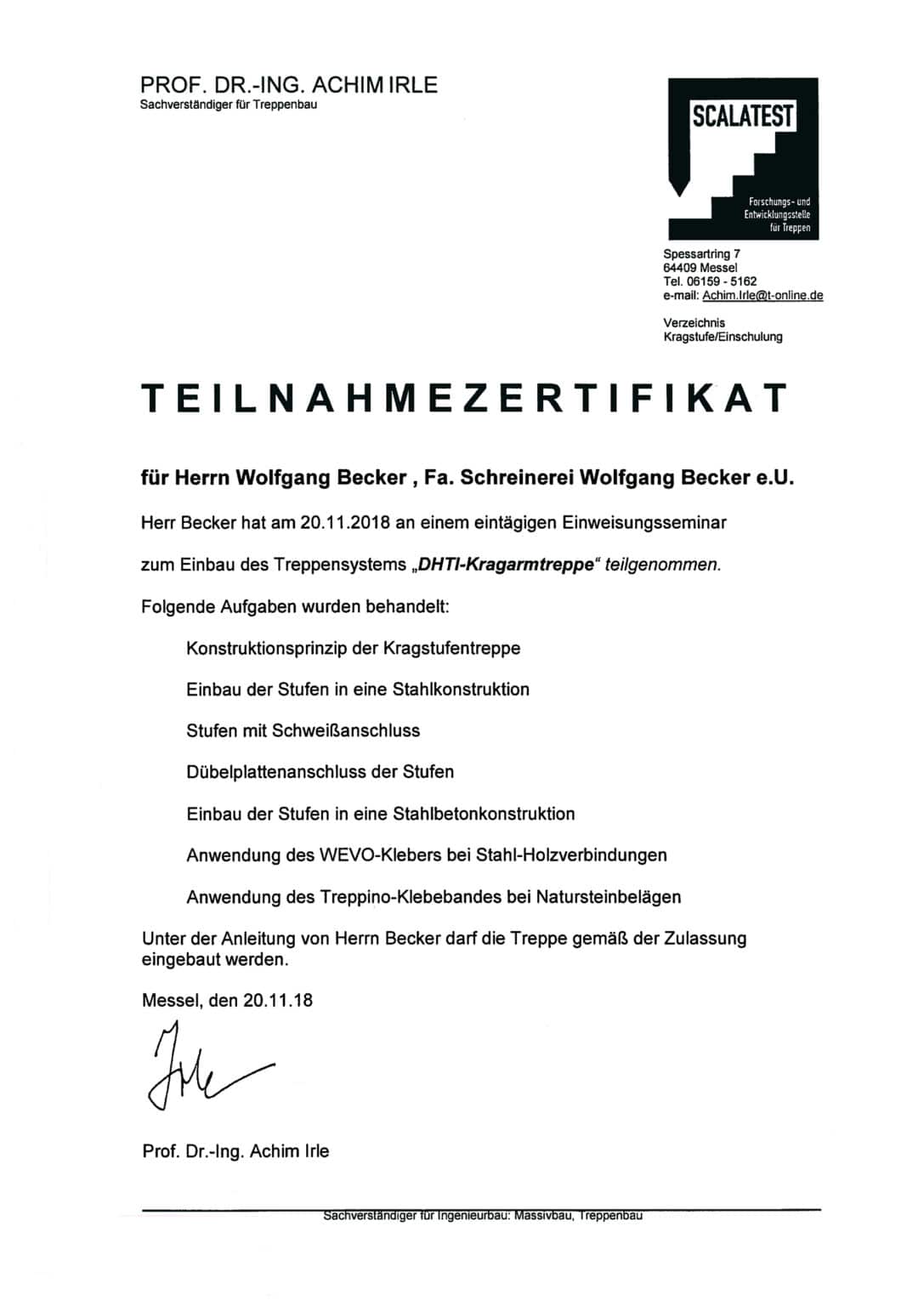 PROF. DR.-ING. ACHIM IRLE
Sachverständiger für Treppenbau

SCALATEST
Forschungs- und Entwicklungsstelle für Treppen

Spessartring 7
64409 Messel
Tel. 06159 - 5162
e-mail: Achim.Irle@t-online.de

Verzeichnis
Kragstufe/Einschulung

TEILNAHMEZERTIFIKAT

für Herrn Wolfgang Becker , Fa. Schreinerei Wolfgang Becker e.U.

Herr Becker hat am 20.11.2018 an einem eintägigen Einweisungsseminar

zum Einbau des Treppensystems „DHTI-Kragarmtreppe“ teilgenommen.

Folgende Aufgaben wurden behandelt:

Konstruktionsprinzip der Kragstufentreppe

Einbau der Stufen in eine Stahlkonstruktion

Stufen mit Schweißanschluss

Dübelplattenanschluss der Stufen

Einbau der Stufen in eine Stahlbetonkonstruktion

Anwendung des WEVO-Klebers bei Stahl-Holzverbindungen

Anwendung des Treppino-Klebebandes bei Natursteinbelägen

Unter der Anleitung von Herrn Becker darf die Treppe gemäß der Zulassung eingebaut werden.

Messel, den 20.11.18

Irle

Prof. Dr.-Ing. Achim Irle

Sachverständiger für Ingenieurbau: Massivbau, Treppenbau